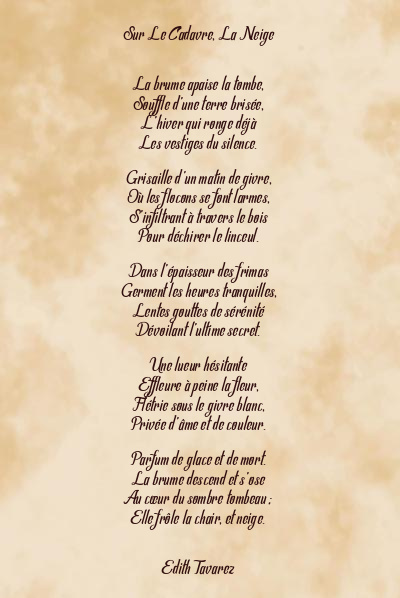 Sur Le Cadavre, La Neige

La brume apaise la tombe,
Souffle d'une terre brisée,
L'hiver qui ronge déjà
Les vestiges du silence.

Grisaille d'un matin de givre,
Où les flocons se font larmes,
S'infiltrant à travers le bois
Pour déchirer le linceul.

Dans l'épaisseur des frimas
Germent les heures tranquilles,
Lentes gouttes de sérénité
Dévoilant l'ultime secret.

Une lueur hésitante
Effleure à peine la fleur,
Flétrie sous le givre blanc,
Privée d'âme et de couleur.

Parfum de glace et de mort.
La brume descend et s'ose
Au cœur du sombre tombeau ;
Elle frôle la chair, et neige.

Edith Tavarez